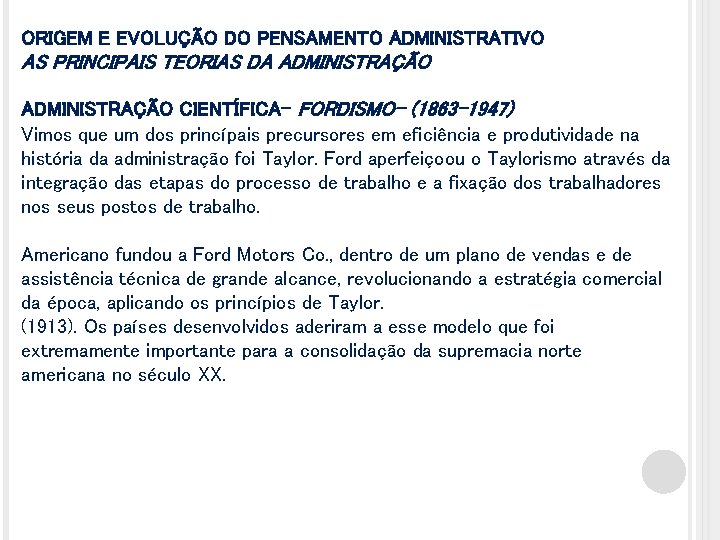 ORIGEM E EVOLUÇÃO DO PENSAMENTO ADMINISTRATIVO
AS PRINCIPAIS TEORIAS DA ADMINISTRAÇÃO

ADMINISTRAÇÃO CIENTÍFICA- FORDISMO- (1863-1947)
Vimos que um dos princípais precursores em eficiência e produtividade na história da administração foi Taylor. Ford aperfeiçoou o Taylorismo através da integração das etapas do processo de trabalho e a fixação dos trabalhadores nos seus postos de trabalho.

Americano fundou a Ford Motors Co., dentro de um plano de vendas e de assistência técnica de grande alcance, revolucionando a estratégia comercial da época, aplicando os princípios de Taylor.
(1913). Os países desenvolvidos aderiram a esse modelo que foi extremamente importante para a consolidação da supremacia norte americana no século XX.